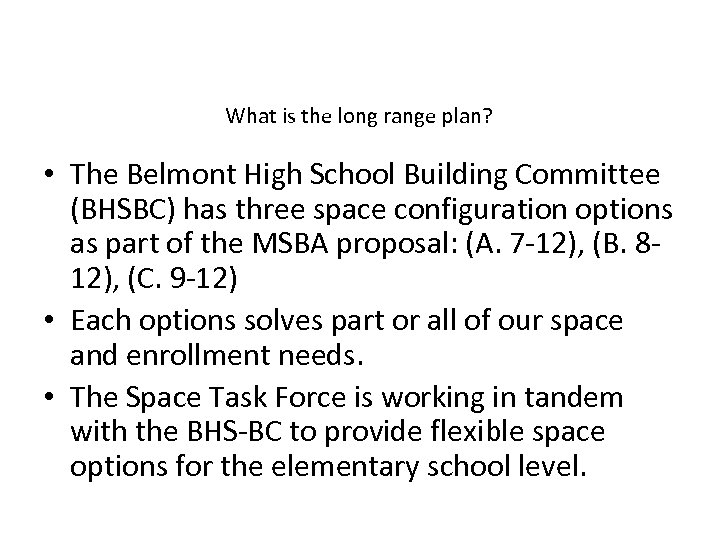 What is the long range plan?

• The Belmont High School Building Committee (BHSBC) has three space configuration options as part of the MSBA proposal: (A. 7-12), (B. 8-12), (C. 9-12)
• Each options solves part or all of our space and enrollment needs.
• The Space Task Force is working in tandem with the BHS-BC to provide flexible space options for the elementary school level.